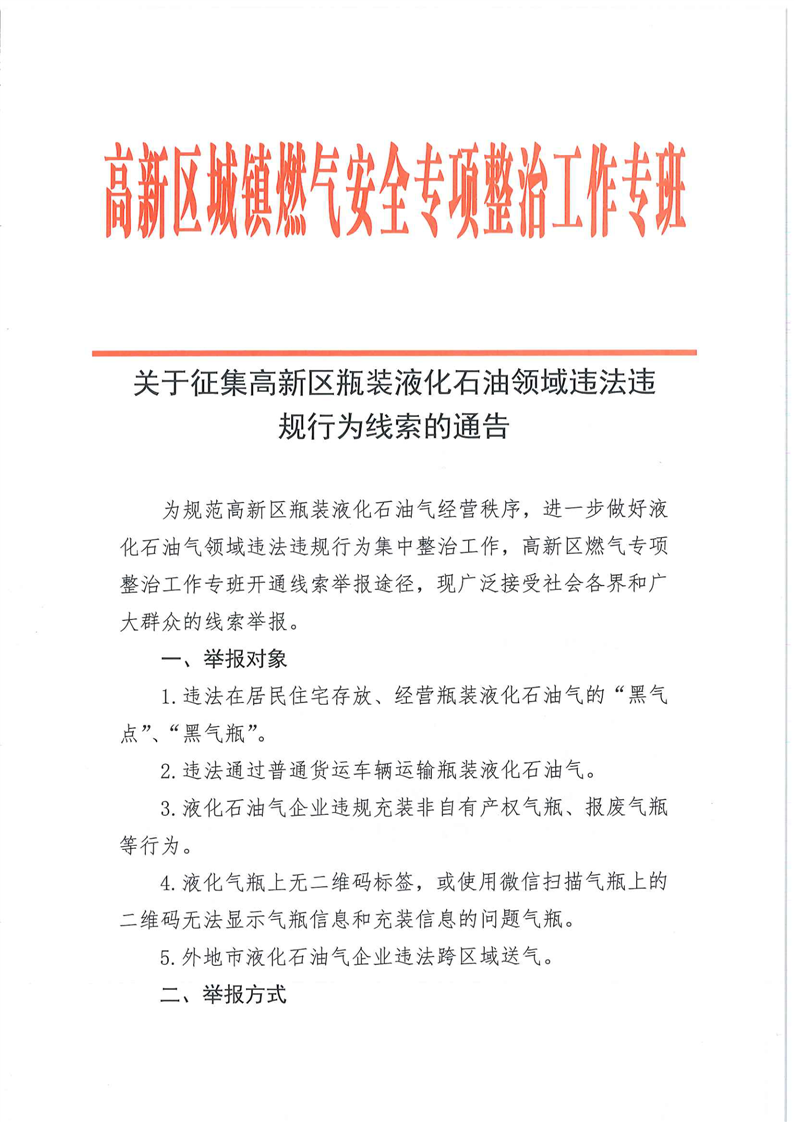 高新区城镇燃气安全专项整治工作专班

关于征集高新区瓶装液化石油领域违法违规行为线索的通告

为规范高新区瓶装液化石油气经营秩序，进一步做好液化石油气领域违法违规行为集中整治工作，高新区燃气专项整治工作专班开通线索举报途径，现广泛接受社会各界和广大群众的线索举报。

一、举报对象

1.违法在居民住宅存放、经营瓶装液化石油气的“黑气点”、“黑气瓶”。

2.违法通过普通货运车辆运输瓶装液化石油气。

3.液化石油气企业违规充装非自有产权气瓶、报废气瓶等行为。

4.液化气瓶上无二维码标签，或使用微信扫描气瓶上的二维码无法显示气瓶信息和充装信息的问题气瓶。

5.外地市液化石油气企业违法跨区域送气。

二、举报方式